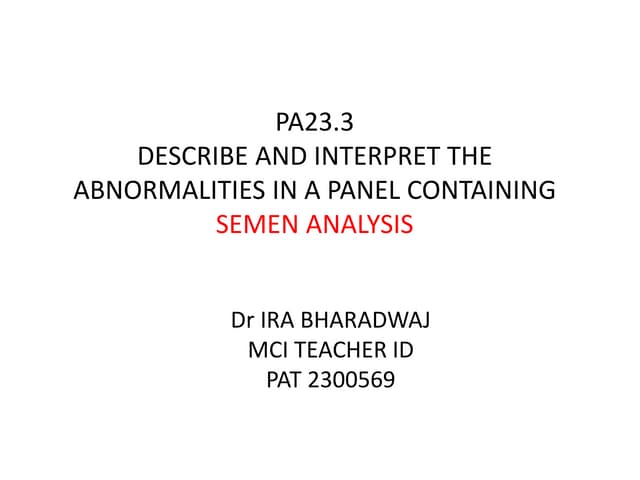 PA23.3
DESCRIBE AND INTERPRET THE ABNORMALITIES IN A PANEL CONTAINING SEMEN ANALYSIS

Dr IRA BHARADWAJ
MCI TEACHER ID
PAT 2300569